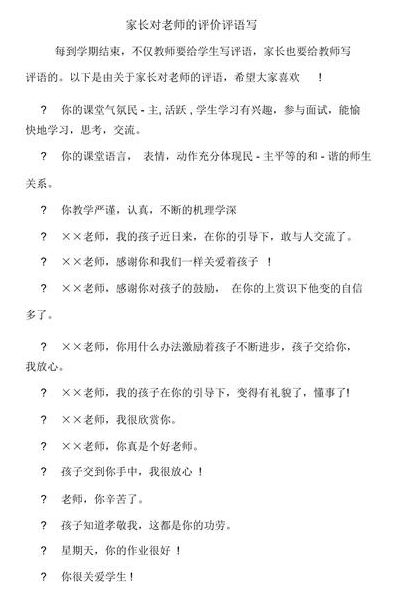 家长对老师的评价评语写

每到学期结束，不仅教师要给学生写评语，家长也要给教师写评语的。以下是由关于家长对老师的评语，希望大家喜欢 ！

? 你的课堂气氛民 - 主, 活跃 , 学生学习有兴趣，参与面试，能愉快地学习，思考，交流。

? 你的课堂语言， 表情，动作充分体现民 - 主平等的和 - 谐的师生关系。

? 你教学严谨，认真，不断的机理学深

? ××老师，我的孩子近日来，在你的引导下，敢与人交流了。

? ××老师，感谢你和我们一样关爱着孩子 ！

? ××老师，感谢你对孩子的鼓励， 在你的上赏识下他变的自信多了。

? ××老师，你用什么办法激励着孩子不断进步，孩子交给你，我放心。

? ××老师，我的孩子在你的引导下，变得有礼貌了，懂事了!

? ××老师，我很欣赏你。

? ××老师，你真是个好老师。

? 孩子交到你手中，我很放心 ！

? 老师，你辛苦了。

? 孩子知道孝敬我，这都是你的功劳。

? 星期天，你的作业很好 ！

? 你很关爱学生！